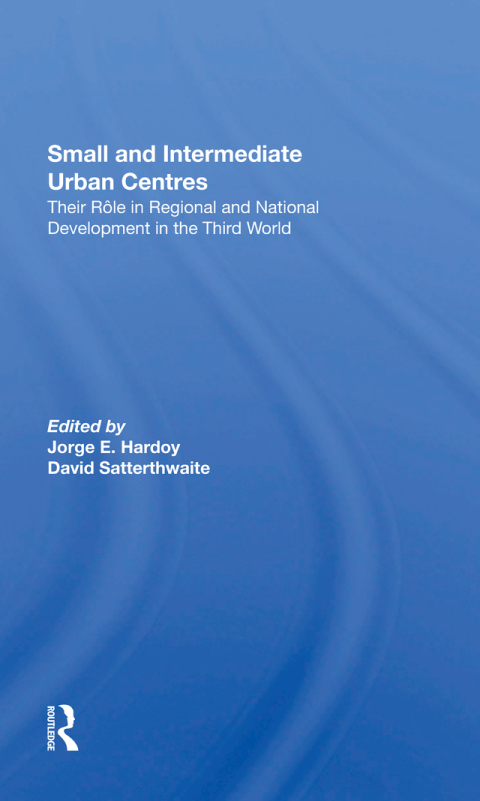 Small and Intermediate Urban Centres

Their Rôle in Regional and National Development in the Third World

Edited by
Jorge E. Hardoy
David Satterthwaite

ROUTLEDGE